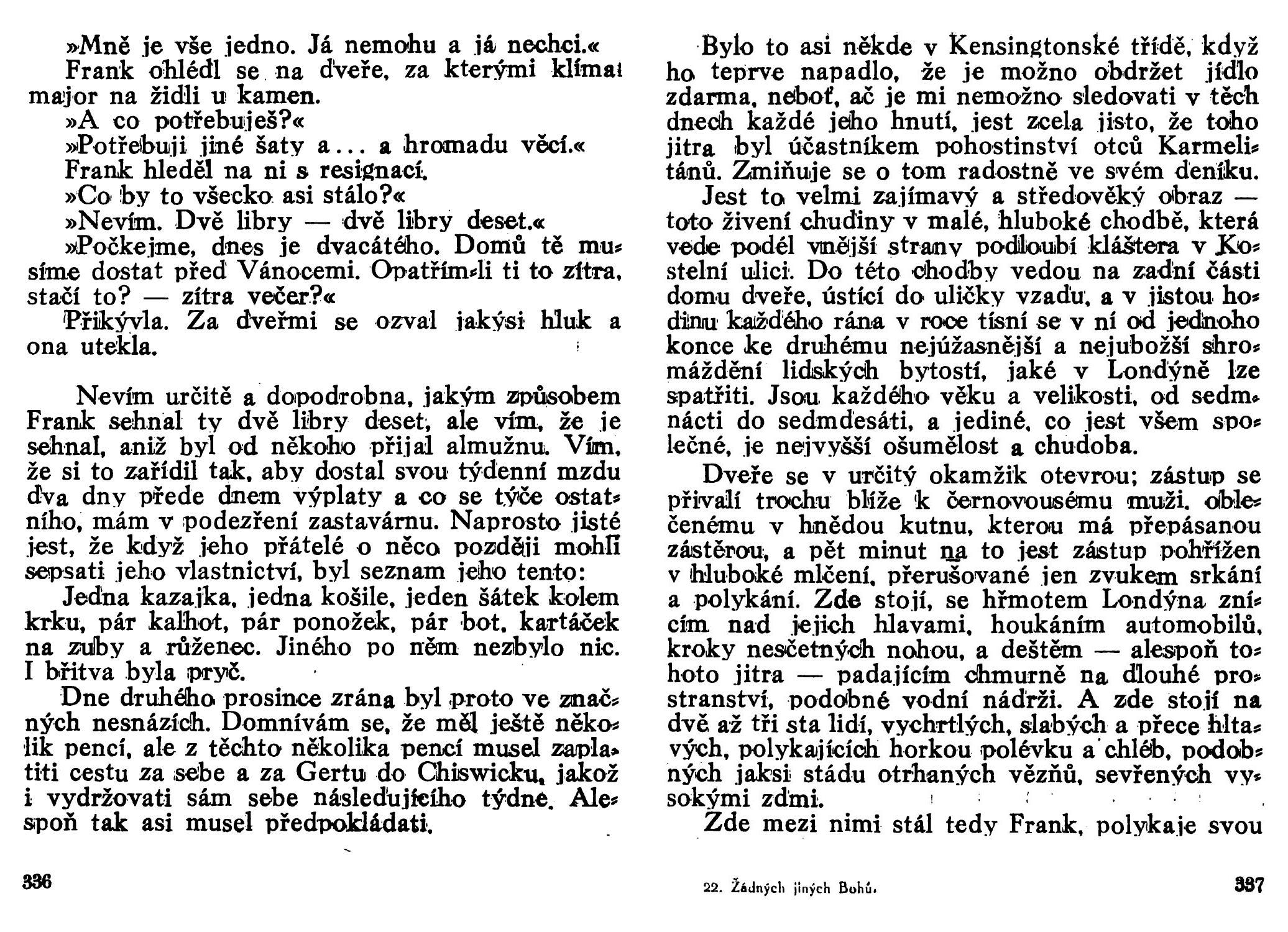 »Mně je vše jedno. Já nemohu a já nechci.«

Frank ohlédl se na dveře, za kterými klímal major na židli u kamen.

»A co potřebuješ?«

»Potřebuji jiné šaty a... a hromadu věcí.«

Frank hleděl na ni s resignací.

»Co by to všecko asi stálo?«

»Nevím. Dvě libry — dvě libry deset.«

»Počkejme, dnes je dvacátého. Domů tě musíme dostat před Vánocemi. Opatřím-li ti to zítra, stačí to? — zítra večer?«

Přikývla. Za dveřmi se ozval jakýsi hluk a ona utekla.

Nevím určitě a dopodrobna, jakým způsobem Frank sehnal ty dvě libry deset, ale vím, že je sehnal, aniž byl od někoho přijal almužnu. Vím, že si to zařídil tak, aby dostal svou týdenní mzdu dva dny přede dnem výplaty a co se týče ostatního, mám v podezření zastavárnu. Naprosto jisté jest, že když jeho přátelé o něco později mohli sepsati jeho vlastnictví, byl seznam jeho tento:

Jedna kazajka, jedna košile, jeden šátek kolem krku, pár kalhot, pár ponožek, pár bot, kartáček na zuby a růženec. Jiného po něm nezbylo nic. I břitva byla pryč.

Dne druhého prosince zrána byl proto ve značných nesnázích. Domnívám se, že měl ještě několik pencí, ale z těchto několika pencí musel zaplatiti cestu za sebe a za Gertu do Chiswicku, jakož i vydržovati sám sebe následujícího týdne. Alespoň tak asi musel předpokládati.

336

Bylo to asi někde v Kensingtonské třídě, když ho teprve napadlo, že je možno obdržet jídlo zdarma, neboť, ač je mi nemožno sledovati v těch dnech každé jeho hnutí, jest zcela jisto, že toho jitra byl účastníkem pohostinství otců Karmelitánů. Zmiňuje se o tom radostně ve svém deníku.

Jest to velmi zajímavý a středověký obraz — toto živení chudiny v malé, hluboké chodbě, která vede podél vnější strany podloubí kláštera v Kostelní ulici. Do této chodby vedou na zadní části domu dveře, ústící do uličky vzadu, a v jistou hodinu každého rána v roce tísní se v ní od jednoho konce ke druhému nejúžasnější a nejubožší shromáždění lidských bytostí, jaké v Londýně lze spatřiti. Jsou každého věku a velikosti, od sedmnácti do sedmdesáti, a jediné, co jest všem společné, je nejvyšší ošumělost a chudoba.

Dveře se v určitý okamžik otevrou; zástup se přivalí trochu blíže k černovousému muži, oblečenému v hnědou kutnu, kterou má přepásanou zástěrou, a pět minut na to jest zástup pohřížen v hluboké mlčení, přerušované jen zvukem srkání a polykání. Zde stojí, se hřmotem Londýna znícím nad jejich hlavami, houkáním automobilů, kroky nesčetných nohou, a deštěm — alespoň tohoto jitra — padajícím chmurně na dlouhé prostranství, podobné vodní nádrži. A zde stojí na dvě až tři sta lidí, vychrtlých, slabých a přece hltavých, polykajících horkou polévku a chléb, podobných jaksi stádu otrhaných vězňů, sevřených vysokými zdmi.

Zde mezi nimi stál tedy Frank, polykaje svou

22. Žádných jiných Bohů.

337